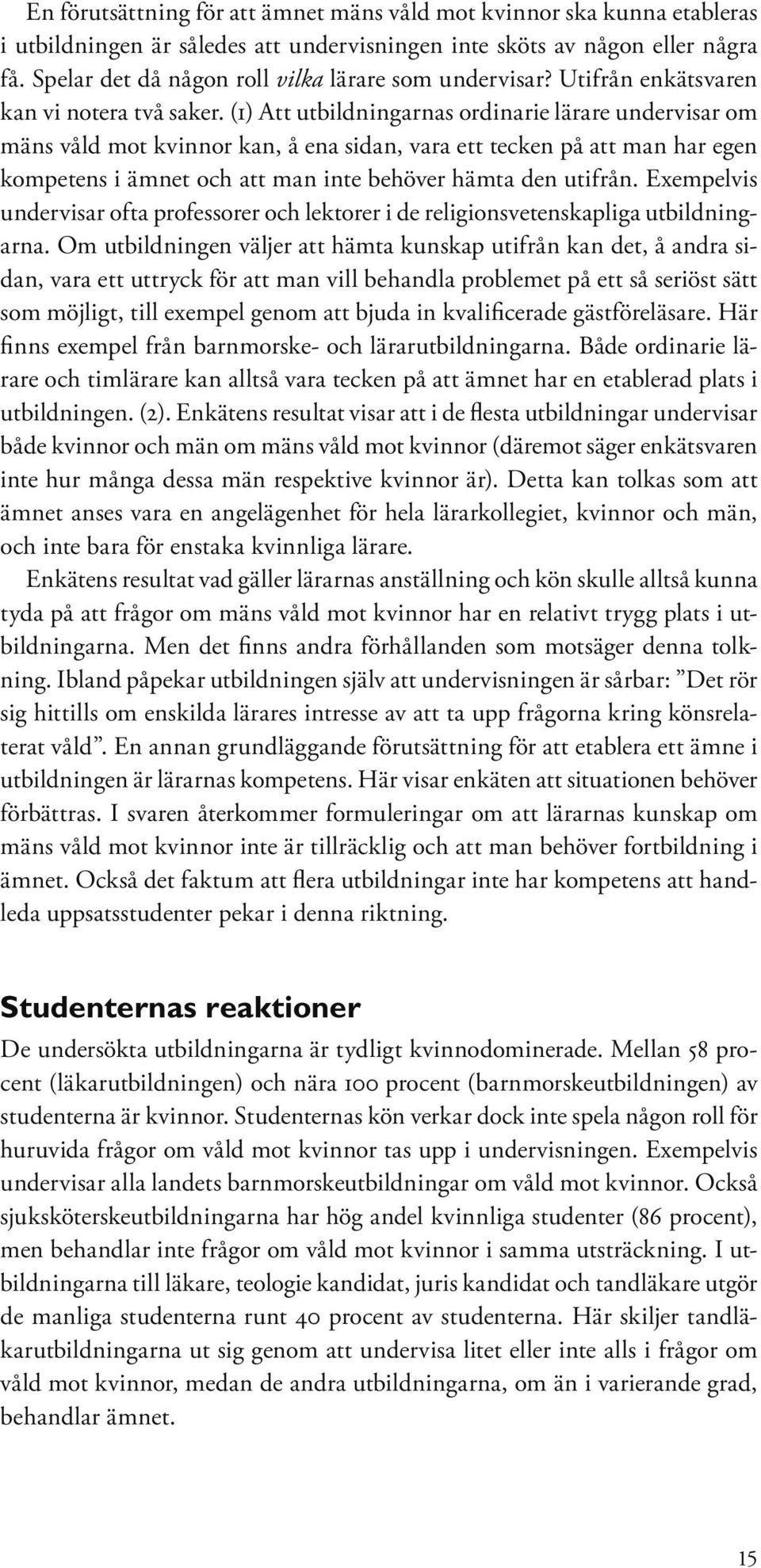 En förutsättning för att ämnet mäns våld mot kvinnor ska kunna etableras i utbildningen är således att undervisningen inte sköts av någon eller några få. Spelar det då någon roll vilka lärare som undervisar? Utifrån enkätsvaren kan vi notera två saker. (1) Att utbildningarnas ordinarie lärare undervisar om mäns våld mot kvinnor kan, å ena sidan, vara ett tecken på att man har egen kompetens i ämnet och att man inte behöver hämta den utifrån. Exempelvis undervisar ofta professorer och lektorer i de religionsvetenskapliga utbildningarna. Om utbildningen väljer att hämta kunskap utifrån kan det, å andra sidan, vara ett uttryck för att man vill behandla problemet på ett så seriöst sätt som möjligt, till exempel genom att bjuda in kvalificerade gästföreläsare. Här finns exempel från barnmorske- och lärarutbildningarna. Både ordinarie lärare och timlärare kan alltså vara tecken på att ämnet har en etablerad plats i utbildningen. (2). Enkätens resultat visar att i de flesta utbildningar undervisar både kvinnor och män om mäns våld mot kvinnor (däremot säger enkätsvaren inte hur många dessa män respektive kvinnor är). Detta kan tolkas som att ämnet anses vara en angelägenhet för hela lärarkollegiet, kvinnor och män, och inte bara för enstaka kvinnliga lärare.

Enkätens resultat vad gäller lärarnas anställning och kön skulle alltså kunna tyda på att frågor om mäns våld mot kvinnor har en relativt trygg plats i utbildningarna. Men det finns andra förhållanden som motsäger denna tolkning. Ibland påpekar utbildningen själv att undervisningen är sårbar: ”Det rör sig hittills om enskilda lärares intresse av att ta upp frågorna kring könsrelaterat våld”. En annan grundläggande förutsättning för att etablera ett ämne i utbildningen är lärarnas kompetens. Här visar enkäten att situationen behöver förbättras. I svaren återkommer formuleringar om att lärarnas kunskap om mäns våld mot kvinnor inte är tillräcklig och att man behöver fortbildning i ämnet. Också det faktum att flera utbildningar inte har kompetens att handleda uppsatsstudenter pekar i denna riktning.

Studenternas reaktioner

De undersökta utbildningarna är tydligt kvinnodominerade. Mellan 58 procent (läkarutbildningen) och nära 100 procent (barnmorskeutbildningen) av studenterna är kvinnor. Studenternas kön verkar dock inte spela någon roll för huruvida frågor om våld mot kvinnor tas upp i undervisningen. Exempelvis undervisar alla landets barnmorskeutbildningar om våld mot kvinnor. Också sjuksköterskeutbildningarna har hög andel kvinnliga studenter (86 procent), men behandlar inte frågor om våld mot kvinnor i samma utsträckning. I utbildningarna till läkare, teologie kandidat, juris kandidat och tandläkare utgör de manliga studenterna runt 40 procent av studenterna. Här skiljer tandläkarutbildningarna ut sig genom att undervisa litet eller inte alls i frågor om våld mot kvinnor, medan de andra utbildningarna, om än i varierande grad, behandlar ämnet.

15